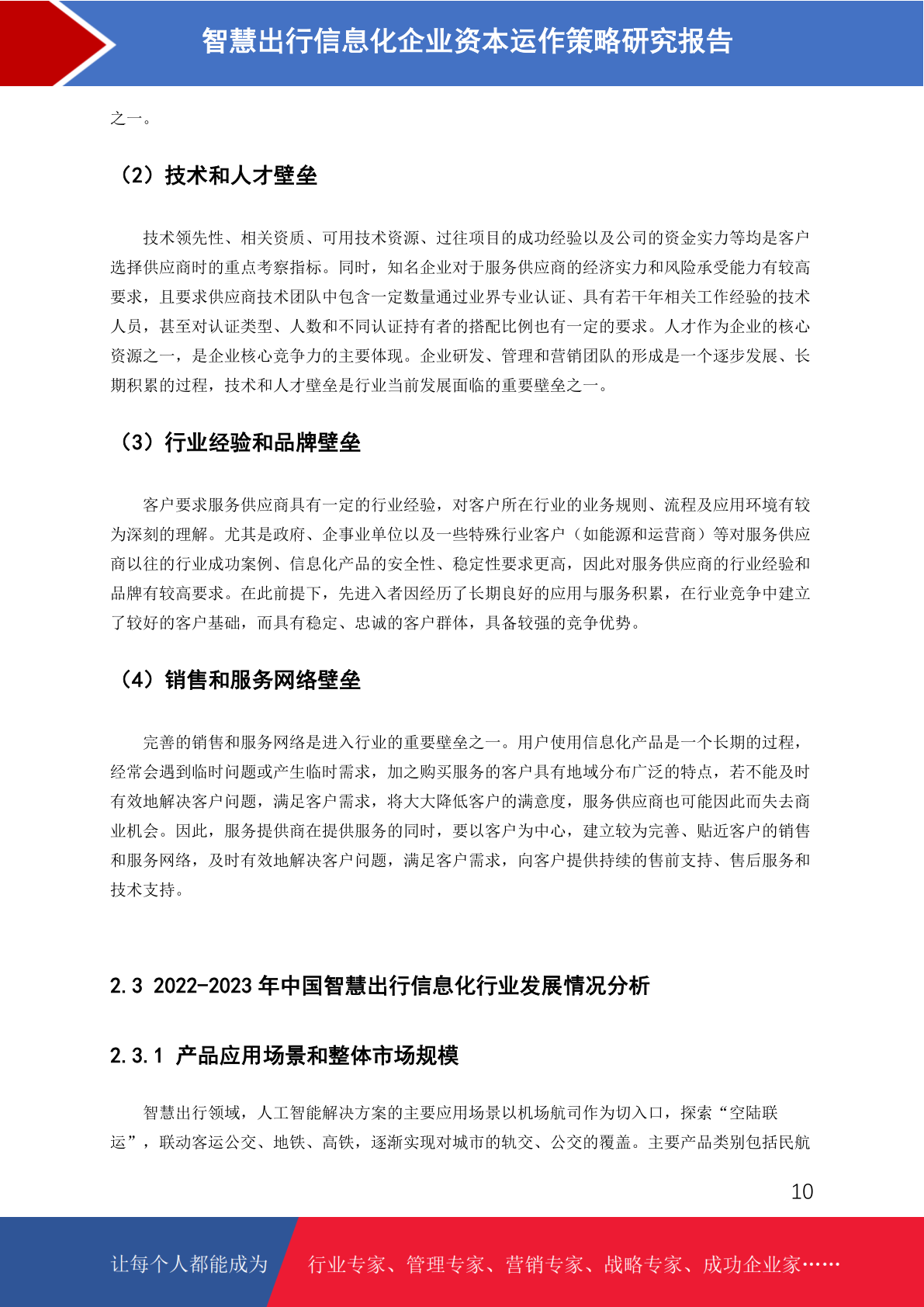 智慧出行信息化企业资本运作策略研究报告

之一。

（2）技术和人才壁垒

技术领先性、相关资质、可用技术资源、过往项目的成功经验以及公司的资金实力等均是客户选择供应商时的重点考察指标。同时，知名企业对于服务供应商的经济实力和风险承受能力有较高要求，且要求供应商技术团队中包含一定数量通过业界专业认证、具有若干年相关工作经验的技术人员，甚至对认证类型、人数和不同认证持有者的搭配比例也有一定的要求。人才作为企业的核心资源之一，是企业核心竞争力的主要体现。企业研发、管理和营销团队的形成是一个逐步发展、长期积累的过程，技术和人才壁垒是行业当前发展面临的重要壁垒之一。

（3）行业经验和品牌壁垒

客户要求服务供应商具有一定的行业经验，对客户所在行业的业务规则、流程及应用环境有较为深刻的理解。尤其是政府、企事业单位以及一些特殊行业客户（如能源和运营商）等对服务供应商以往的行业成功案例、信息化产品的安全性、稳定性要求更高，因此对服务供应商的行业经验和品牌有较高要求。在此前提下，先进入者因经历了长期良好的应用与服务积累，在行业竞争中建立了较好的客户基础，而具有稳定、忠诚的客户群体，具备较强的竞争优势。

（4）销售和服务网络壁垒

完善的销售和服务网络是进入行业的重要壁垒之一。用户使用信息化产品是一个长期的过程，经常会遇到临时问题或产生临时需求，加之购买服务的客户具有地域分布广泛的特点，若不能及时有效地解决客户问题，满足客户需求，将大大降低客户的满意度，服务供应商也可能因此而失去商业机会。因此，服务提供商在提供服务的同时，要以客户为中心，建立较为完善、贴近客户的销售和服务网络，及时有效地解决客户问题，满足客户需求，向客户提供持续的售前支持、售后服务和技术支持。

2.3 2022-2023 年中国智慧出行信息化行业发展情况分析

2.3.1 产品应用场景和整体市场规模

智慧出行领域，人工智能解决方案的主要应用场景以机场航司作为切入口，探索“空陆联运”，联动客运公交、地铁、高铁，逐渐实现对城市的轨交、公交的覆盖。主要产品类别包括民航

10

让每个人都能成为 行业专家、管理专家、营销专家、战略专家、成功企业家……